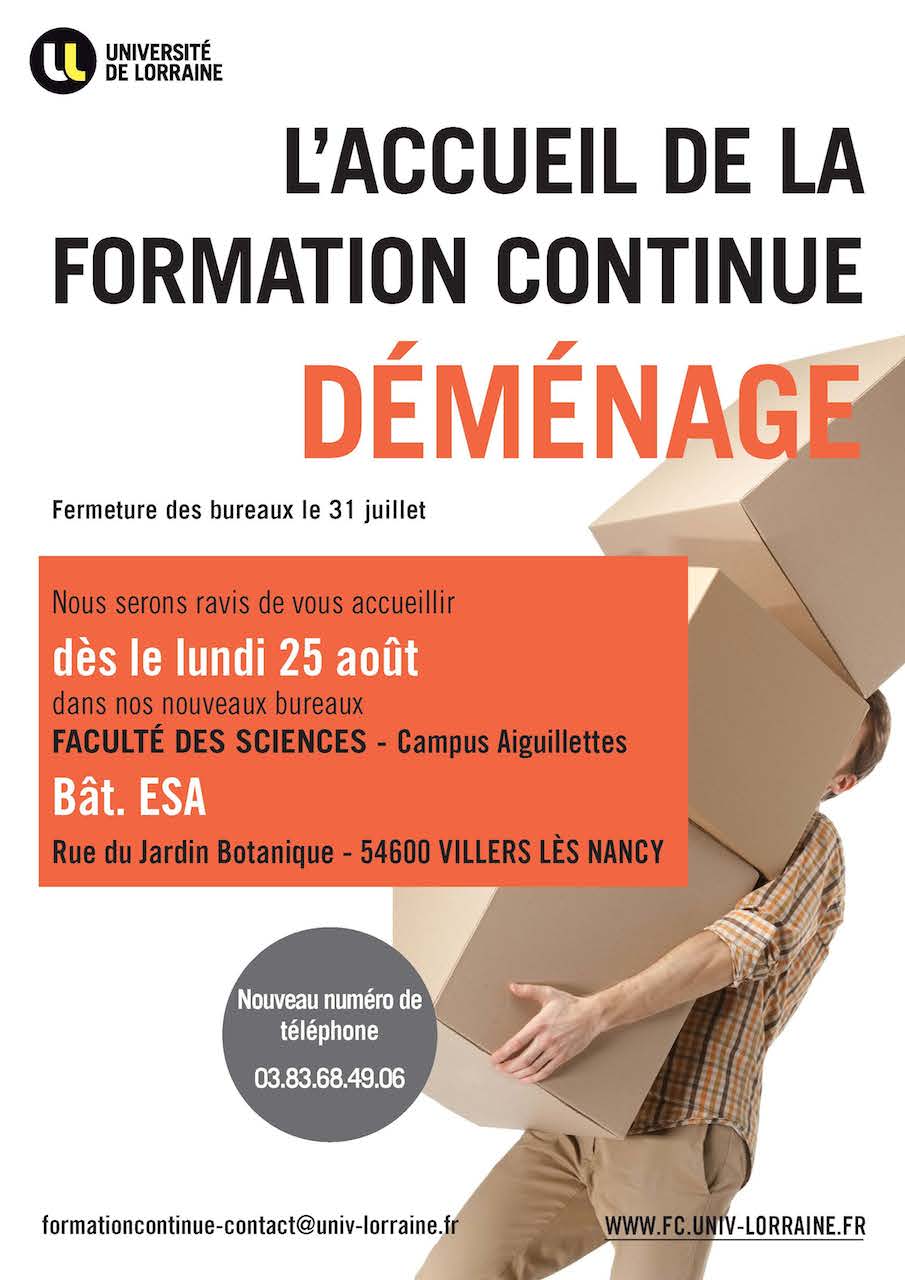 UNIVERSITÉ
DE LORRAINE

L'ACCUEIL DE LA FORMATION CONTINUE DÉMÉNAGE

Fermeture des bureaux le 31 juillet

Nous serons ravis de vous accueillir
dès le lundi 25 août
dans nos nouveaux bureaux
FACULTÉ DES SCIENCES - Campus Aiguillettes
Bât. ESA
Rue du Jardin Botanique - 54600 VILLERS LÈS NANCY

Nouveau numéro de téléphone
03.83.68.49.06

formationcontinue-contact@univ-lorraine.fr

WWW.FC.UNIV-LORRAINE.FR